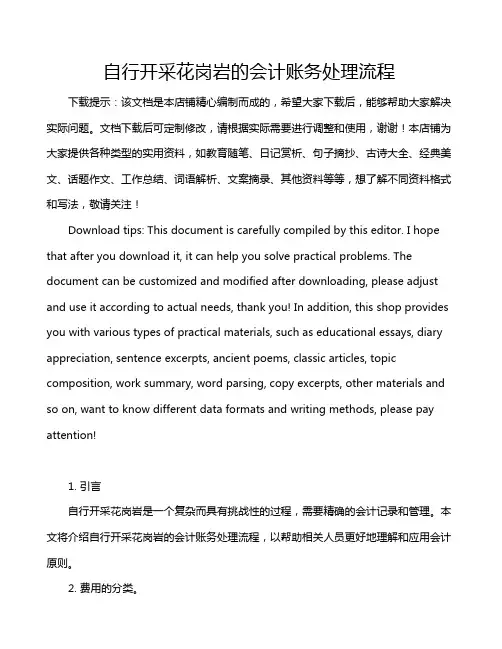 自行开采花岗岩的会计账务处理流程

下载提示：该文档是本店铺精心编制而成的，希望大家下载后，能够帮助大家解决实际问题。文档下载后可定制修改，请根据实际需要进行调整和使用，谢谢！本店铺为大家提供各种类型的实用资料，如教育随笔、日记赏析、句子摘抄、古诗大全、经典美文、话题作文、工作总结、词语解析、文案摘录、其他资料等等，想了解不同资料格式和写法，敬请关注！

Download tips: This document is carefully compiled by this editor. I hope that after you download it, it can help you solve practical problems. The document can be customized and modified after downloading, please adjust and use it according to actual needs, thank you! In addition, this shop provides you with various types of practical materials, such as educational essays, diary appreciation, sentence excerpts, ancient poems, classic articles, topic composition, work summary, word parsing, copy excerpts, other materials and so on, want to know different data formats and writing methods, please pay attention!

1. 引言

自行开采花岗岩是一个复杂而具有挑战性的过程，需要精确的会计记录和管理。本文将介绍自行开采花岗岩的会计账务处理流程，以帮助相关人员更好地理解和应用会计原则。

2. 费用的分类。